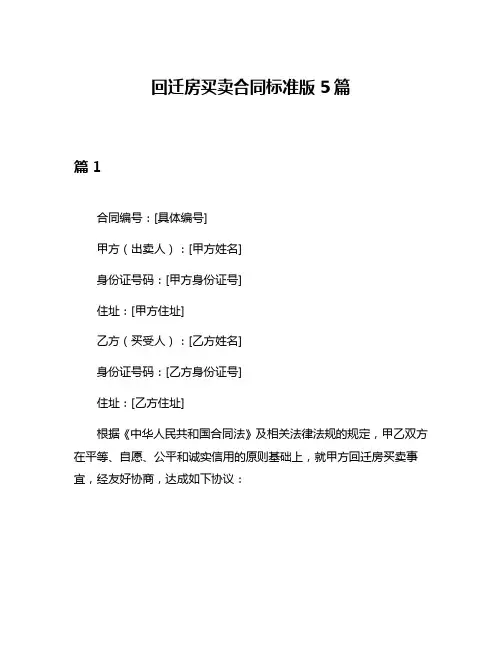 回迁房买卖合同标准版 5 篇

篇 1

合同编号：[具体编号]

甲方（出卖人）：[甲方姓名]

身份证号码：[甲方身份证号]

住址：[甲方住址]

乙方（买受人）：[乙方姓名]

身份证号码：[乙方身份证号]

住址：[乙方住址]

根据《中华人民共和国合同法》及相关法律法规的规定，甲乙双方在平等、自愿、公平和诚实信用的原则基础上，就甲方回迁房买卖事宜，经友好协商，达成如下协议：